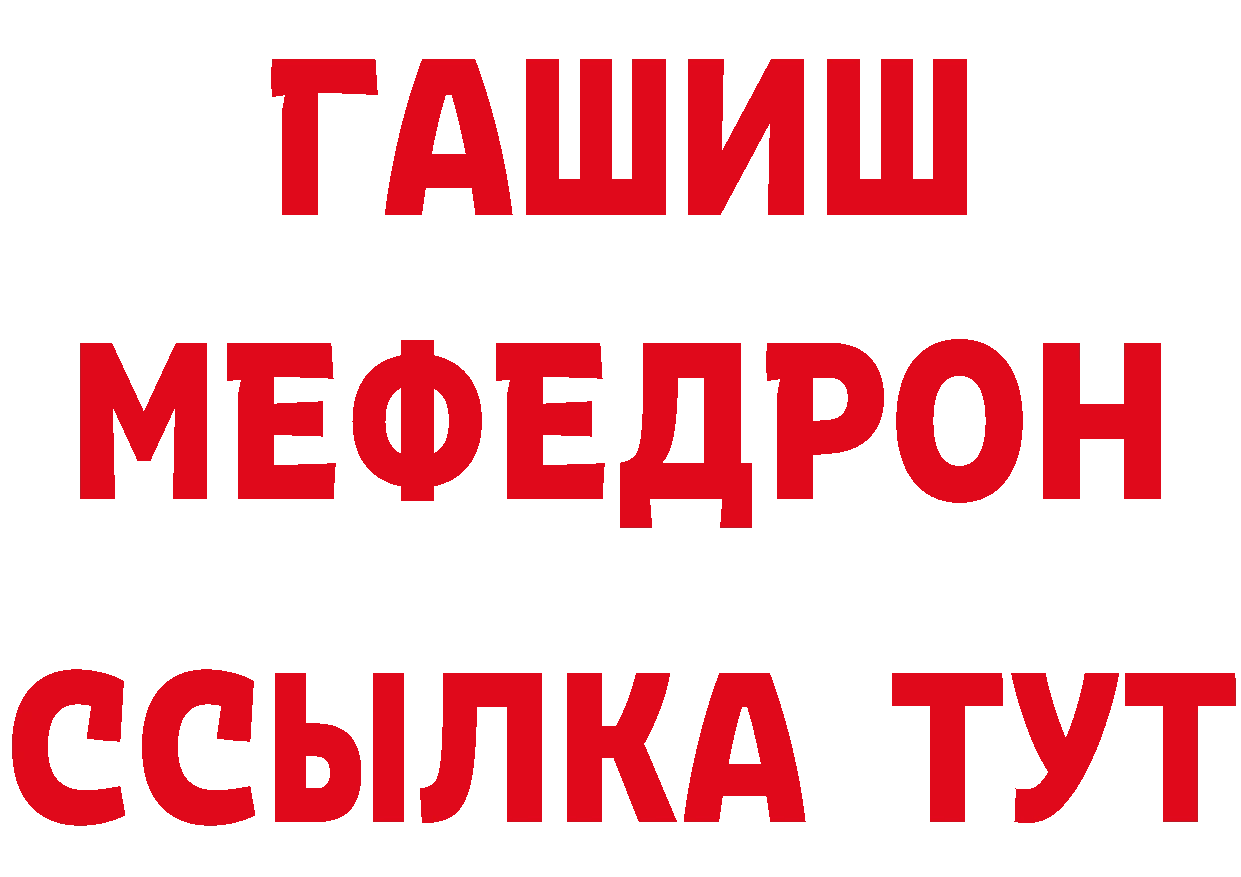 ГАШИШ
МЕФЕДРОН
ССЫЛКА ТУТ